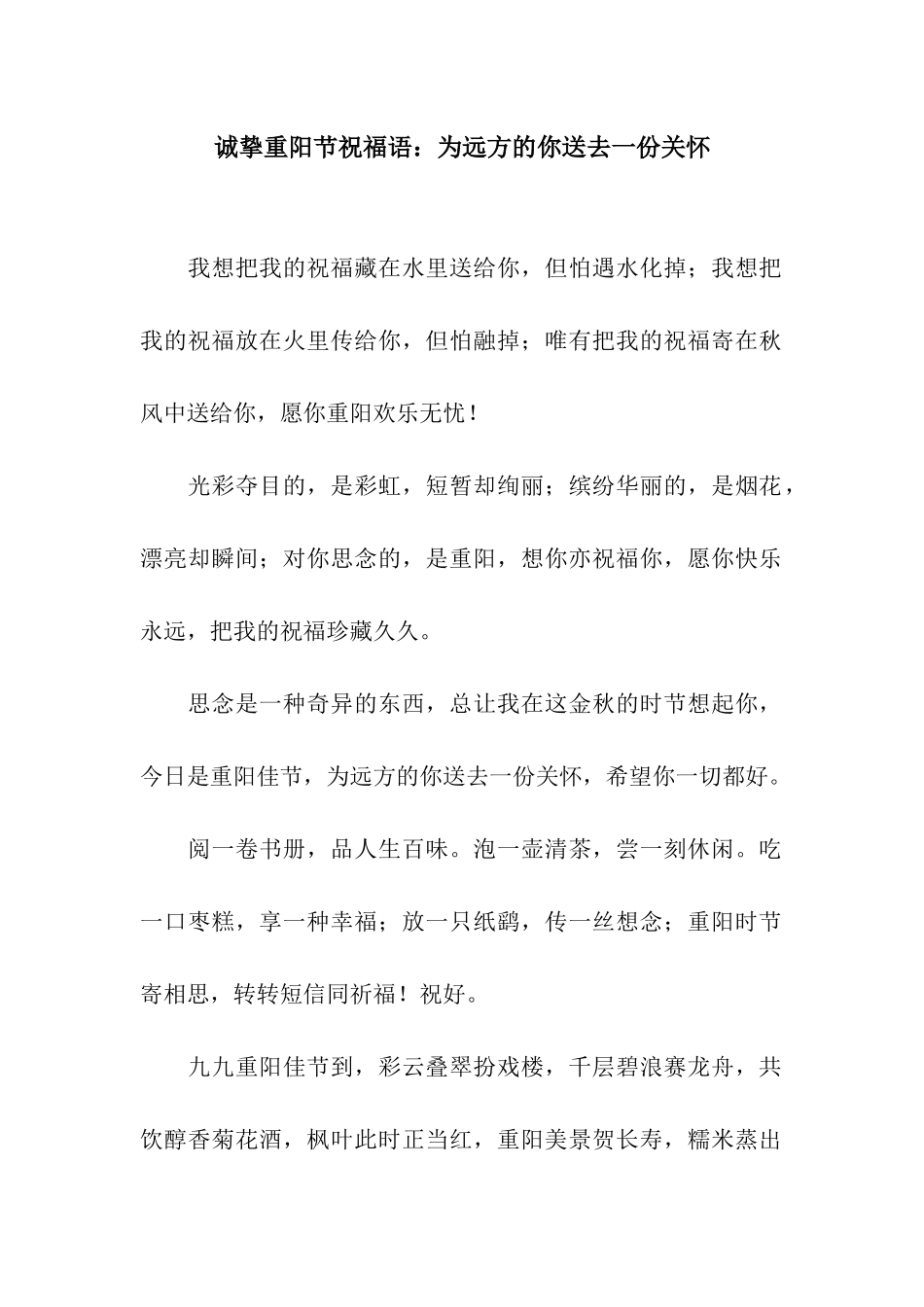 诚挚重阳节祝福语：为远方的你送去一份关怀

我想把我的祝福藏在水里送给你，但怕遇水化掉；我想把我的祝福放在火里传给你，但怕融掉；唯有把我的祝福寄在秋风中送给你，愿你重阳欢乐无忧！

光彩夺目的，是彩虹，短暂却绚丽；缤纷华丽的，是烟花，漂亮却瞬间；对你思念的，是重阳，想你亦祝福你，愿你快乐永远，把我的祝福珍藏久久。

思念是一种奇异的东西，总让我在这金秋的时节想起你，今日是重阳佳节，为远方的你送去一份关怀，希望你一切都好。

阅一卷书册，品人生百味。泡一壶清茶，尝一刻休闲。吃一口枣糕，享一种幸福；放一只纸鹞，传一丝想念；重阳时节寄相思，转转短信同祈福！祝好。

九九重阳佳节到，彩云叠翠扮戏楼，千层碧浪赛龙舟，共饮醇香菊花酒，枫叶此时正当红，重阳美景贺长寿，糯米蒸出